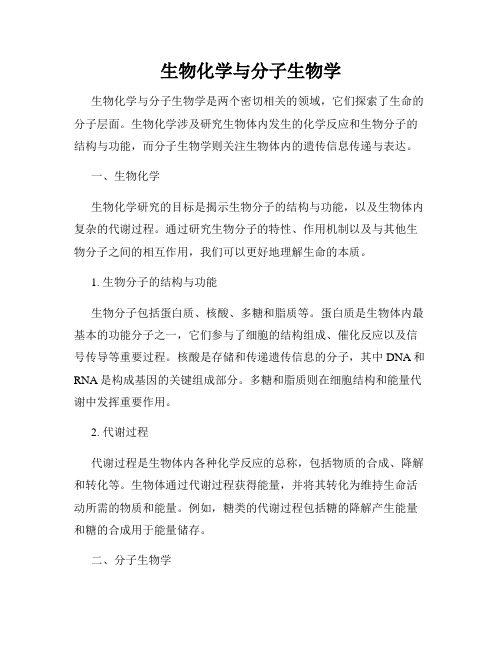 生物化学与分子生物学

生物化学与分子生物学是两个密切相关的领域，它们探索了生命的分子层面。生物化学涉及研究生物体内发生的化学反应和生物分子的结构与功能，而分子生物学则关注生物体内的遗传信息传递与表达。

一、生物化学

生物化学研究的目标是揭示生物分子的结构与功能，以及生物体内复杂的代谢过程。通过研究生物分子的特性、作用机制以及与其他生物分子之间的相互作用，我们可以更好地理解生命的本质。

1. 生物分子的结构与功能

生物分子包括蛋白质、核酸、多糖和脂质等。蛋白质是生物体内最基本的功能分子之一，它们参与了细胞的结构组成、催化反应以及信号传导等重要过程。核酸是存储和传递遗传信息的分子，其中 DNA 和 RNA 是构成基因的关键组成部分。多糖和脂质则在细胞结构和能量代谢中发挥重要作用。

2. 代谢过程

代谢过程是生物体内各种化学反应的总称，包括物质的合成、降解和转化等。生物体通过代谢过程获得能量，并将其转化为维持生命活动所需的物质和能量。例如，糖类的代谢过程包括糖的降解产生能量和糖的合成用于能量储存。

二、分子生物学